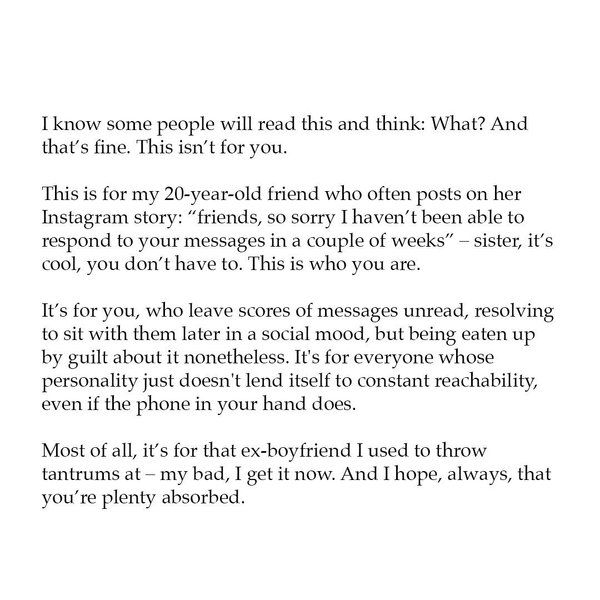 I know some people will read this and think: What? And that's fine. This isn't for you.

This is for my 20-year-old friend who often posts on her Instagram story: "friends, so sorry I haven't been able to respond to your messages in a couple of weeks" – sister, it's cool, you don't have to. This is who you are.

It's for you, who leave scores of messages unread, resolving to sit with them later in a social mood, but being eaten up by guilt about it nonetheless. It's for everyone whose personality just doesn't lend itself to constant reachability, even if the phone in your hand does.

Most of all, it's for that ex-boyfriend I used to throw tantrums at – my bad, I get it now. And I hope, always, that you're plenty absorbed.